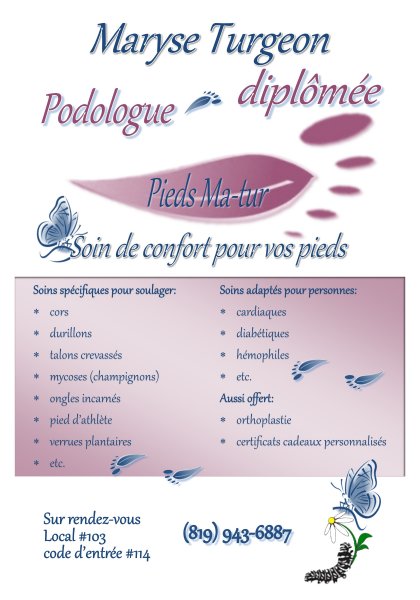 Maryse Turgeon

Podologue diplômée

Pieds Ma-tur

Soin de confort pour vos pieds

Soins spécifiques pour soulager:
* cors
* durillons
* talons crevassés
* mycoses (champignons)
* ongles incarnés
* pied d'athlète
* verrues plantaires
* etc.

Soins adaptés pour personnes:
* cardiaques
* diabétiques
* hémophiles
* etc.

Aussi offert:
* orthoplastie
* certificats cadeaux personnalisés

Sur rendez-vous
Local #103
code d'entrée #114

(819) 943-6887